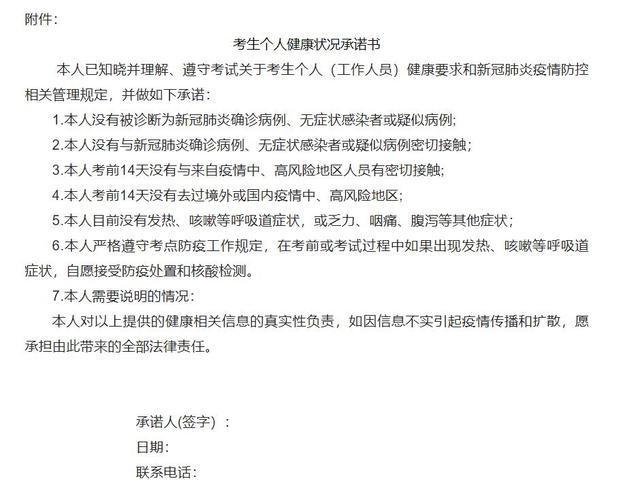 附件：

考生个人健康状况承诺书

本人已知晓并理解、遵守考试关于考生个人（工作人员）健康要求和新冠肺炎疫情防控相关管理规定，并做如下承诺：

1.本人没有被诊断为新冠肺炎确诊病例、无症状感染者或疑似病例;

2.本人没有与新冠肺炎确诊病例、无症状感染者或疑似病例密切接触;

3.本人考前14天没有与来自疫情中、高风险地区人员有密切接触;

4.本人考前14天没有去过境外或国内疫情中、高风险地区;

5.本人目前没有发热、咳嗽等呼吸道症状，或乏力、咽痛、腹泻等其他症状；

6.本人严格遵守考点防疫工作规定，在考前或考试过程中如果出现发热、咳嗽等呼吸道症状，自愿接受防疫处置和核酸检测。

7.本人需要说明的情况：

本人对以上提供的健康相关信息的真实性负责，如因信息不实引起疫情传播和扩散，愿承担由此带来的全部法律责任。

承诺人(签字）：

日期：

联系电话：